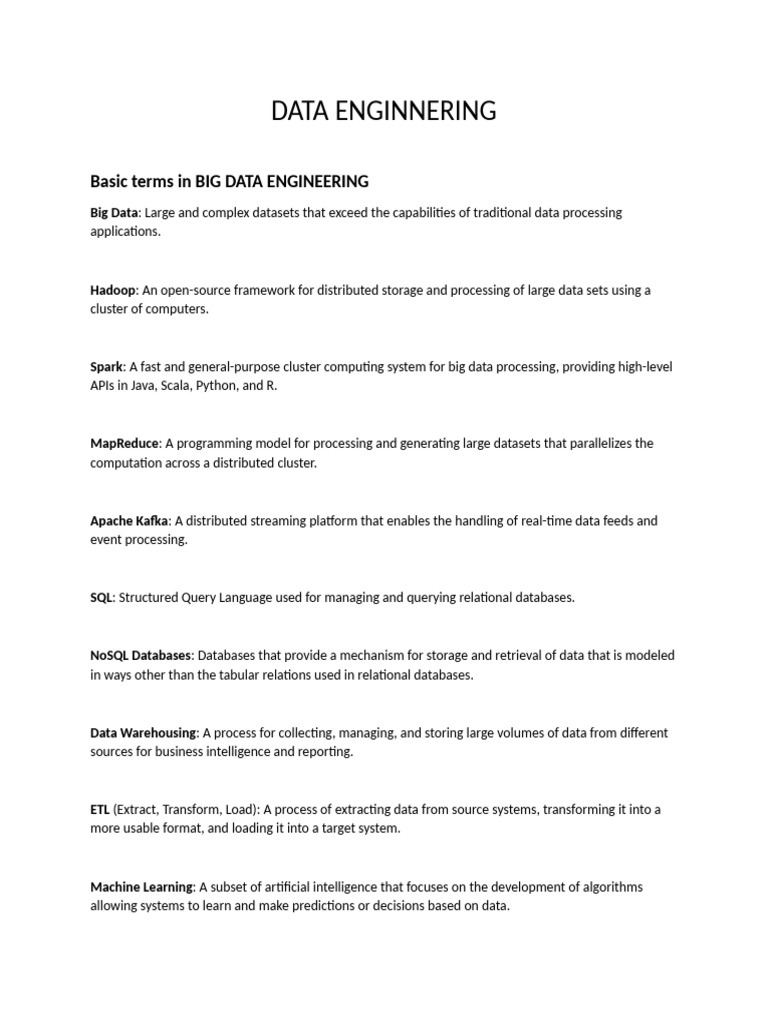 DATA ENGINNERING

Basic terms in BIG DATA ENGINEERING

Big Data: Large and complex datasets that exceed the capabilities of traditional data processing applications.

Hadoop: An open-source framework for distributed storage and processing of large data sets using a cluster of computers.

Spark: A fast and general-purpose cluster computing system for big data processing, providing high-level APIs in Java, Scala, Python, and R.

MapReduce: A programming model for processing and generating large datasets that parallelizes the computation across a distributed cluster.

Apache Kafka: A distributed streaming platform that enables the handling of real-time data feeds and event processing.

SQL: Structured Query Language used for managing and querying relational databases.

NoSQL Databases: Databases that provide a mechanism for storage and retrieval of data that is modeled in ways other than the tabular relations used in relational databases.

Data Warehousing: A process for collecting, managing, and storing large volumes of data from different sources for business intelligence and reporting.

ETL (Extract, Transform, Load): A process of extracting data from source systems, transforming it into a more usable format, and loading it into a target system.

Machine Learning: A subset of artificial intelligence that focuses on the development of algorithms allowing systems to learn and make predictions or decisions based on data.